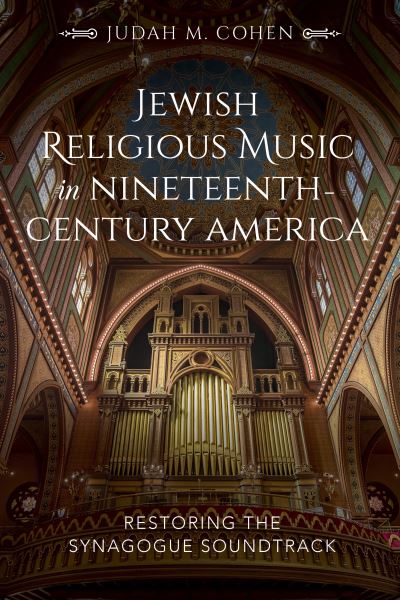 JUDAH M. COHEN

JEWISH RELIGIOUS MUSIC in NINETEENTH-CENTURY AMERICA

RESTORING THE SYNAGOGUE SOUNDTRACK